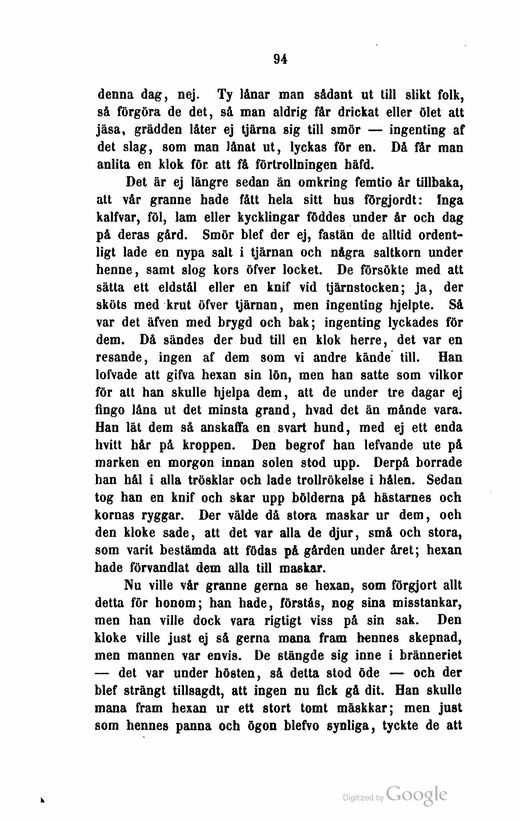 94

denna dag, nej. Ty lånar man sådant ut till slikt folk, så förgöra de det, så man aldrig får drickat eller ölet att jäsa, grädden låter ej tjärna sig till smör — ingenting af det slag, som man lånat ut, lyckas för en. Då får man anlita en klok för att få förtrollningen häfd.

Det är ej längre sedan än omkring femtio år tillbaka, att vår granne hade fått hela sitt hus förgjordt: Inga kalfvar, föl, lam eller kycklingar föddes under år och dag på deras gård. Smör blef der ej, fastän de alltid ordentligt lade en nypa salt i tjärnan och några saltkorn under henne, samt slog kors öfver locket. De försökte med att sätta ett eldstål eller en knif vid tjärnstocken; ja, der sköts med krut öfver tjärnan, men ingenting hjelpte. Så var det äfven med brygd och bak; ingenting lyckades för dem. Då sändes der bud till en klok herre, det var en resande, ingen af dem som vi andre kände till. Han lofvade att gifva hexan sin lön, men han satte som vilkor för att han skulle hjelpa dem, att de under tre dagar ej fingo låna ut det minsta grand, hvad det än månde vara. Han lät dem så anskaffa en svart hund, med ej ett enda hvitt hår på kroppen. Den begrof han lefvande ute på marken en morgon innan solen stod upp. Derpå borrade han hål i alla trösklar och lade trollrökelse i hålen. Sedan tog han en knif och skar upp bölderna på hästarnes och kornas ryggar. Der välde då stora maskar ur dem, och den kloke sade, att det var alla de djur, små och stora, som varit bestämda att födas på gården under året; hexan hade förvandlat dem alla till maskar.

Nu ville vår granne gerna se hexan, som förgjort allt detta för honom; han hade, förstås, nog sina misstankar, men han ville dock vara rigtigt viss på sin sak. Den kloke ville just ej så gerna mana fram hennes skepnad, men mannen var envis. De stängde sig inne i bränneriet — det var under hösten, så detta stod öde — och der blef strängt tillsagdt, att ingen nu fick gå dit. Han skulle mana fram hexan ur ett stort tomt mäskkar; men just som hennes panna och ögon blefvo synliga, tyckte de att

Digitized by Google